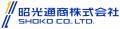 昭光通商株式会社
SHOKO CO.,LTD.